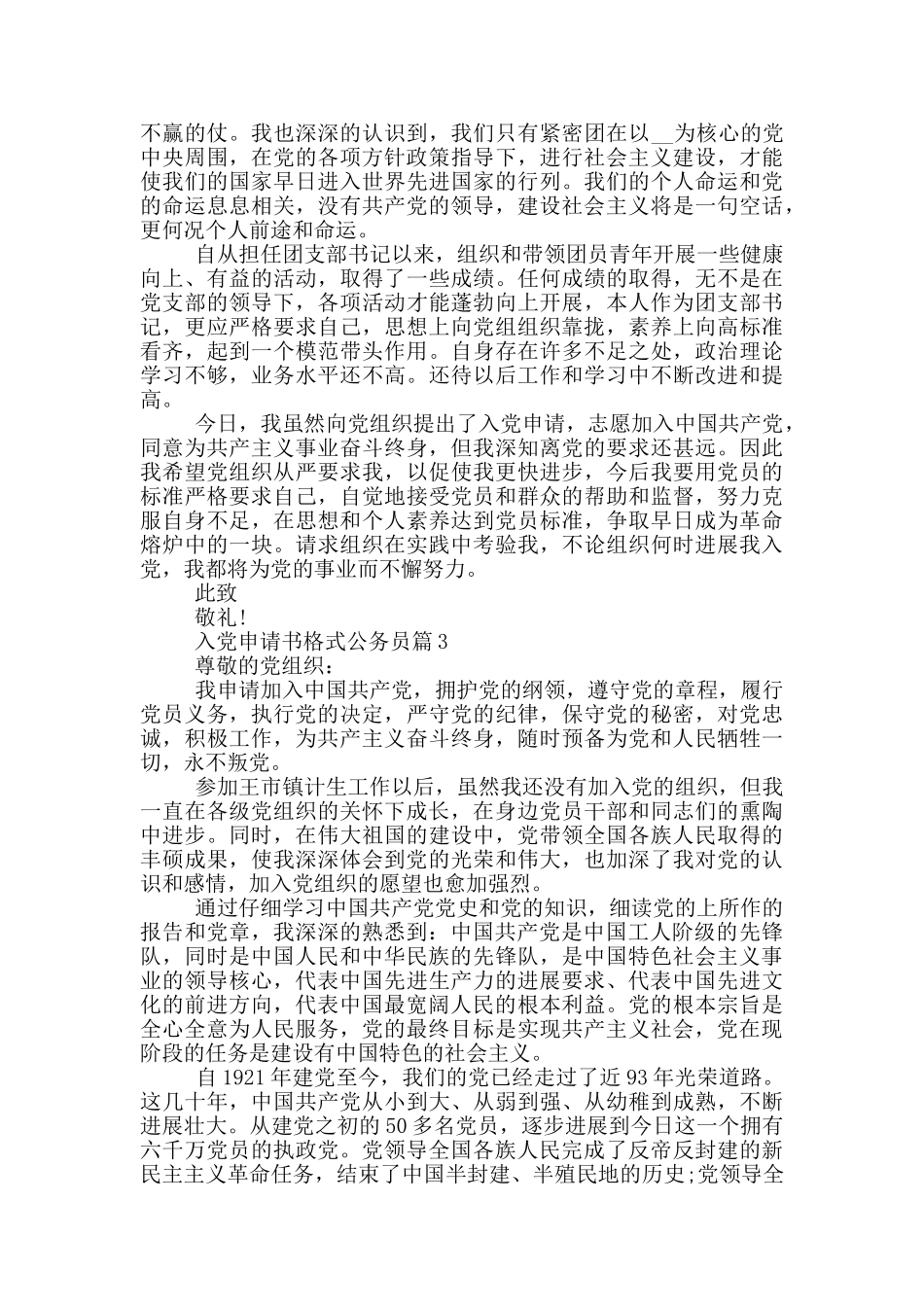 不赢的仗。我也深深的认识到，我们只有紧密团在以__为核心的党中央周围，在党的各项方针政策指导下，进行社会主义建设，才能使我们的国家早日进入世界先进国家的行列。我们的个人命运和党的命运息息相关，没有共产党的领导，建设社会主义将是一句空话，更何况个人前途和命运。

自从担任团支部书记以来，组织和带领团员青年开展一些健康向上、有益的活动，取得了一些成绩。任何成绩的取得，无不是在党支部的领导下，各项活动才能蓬勃向上开展，本人作为团支部书记，更应严格要求自己，思想上向党组组织靠拢，素养上向高标准看齐，起到一个模范带头作用。自身存在许多不足之处，政治理论学习不够，业务水平还不高。还待以后工作和学习中不断改进和提高。

今日，我虽然向党组织提出了入党申请，志愿加入中国共产党，同意为共产主义事业奋斗终身，但我深知离党的要求还甚远。因此我希望党组织从严要求我，以促使我更快进步，今后我要用党员的标准严格要求自己，自觉地接受党员和群众的帮助和监督，努力克服自身不足，在思想和个人素养达到党员标准，争取早日成为革命熔炉中的一块。请求组织在实践中考验我，不论组织何时进展我入党，我都将为党的事业而不懈努力。

此致

敬礼!

入党申请书格式公务员篇3

尊敬的党组织：

我申请加入中国共产党，拥护党的纲领，遵守党的章程，履行党员义务，执行党的决定，严守党的纪律，保守党的秘密，对党忠诚，积极工作，为共产主义奋斗终身，随时预备为党和人民牺牲一切，永不叛党。

参加王市镇计生工作以后，虽然我还没有加入党的组织，但我一直在各级党组织的关怀下成长，在身边党员干部和同志们的熏陶中进步。同时，在伟大祖国的建设中，党带领全国各族人民取得的丰硕成果，使我深深体会到党的光荣和伟大，也加深了我对党的认识和感情，加入党组织的愿望也愈加强烈。

通过仔细学习中国共产党党史和党的知识，细读党的上所作的报告和党章，我深深的熟悉到：中国共产党是中国工人阶级的先锋队，同时是中国人民和中华民族的先锋队，是中国特色社会主义事业的领导核心，代表中国先进生产力的进展要求、代表中国先进文化的前进方向，代表中国最宽阔人民的根本利益。党的根本宗旨是全心全意为人民服务，党的最终目标是实现共产主义社会，党在现阶段的任务是建设有中国特色的社会主义。

自1921年建党至今，我们的党已经走过了近93年光荣道路。这几十年，中国共产党从小到大、从弱到强、从幼稚到成熟，不断进展壮大。从建党之初的50多名党员，逐步进展到今日这一个拥有六千万党员的执政党。党领导全国各族人民完成了反帝反封建的新民主主义革命任务，结束了中国半封建、半殖民地的历史;党领导全